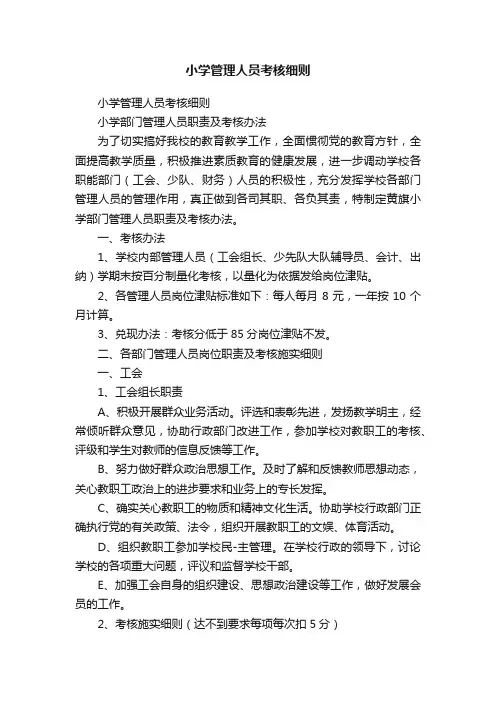 小学管理人员考核细则

小学管理人员考核细则

小学部门管理人员职责及考核办法

为了切实搞好我校的教育教学工作，全面惯彻党的教育方针，全面提高教学质量，积极推进素质教育的健康发展，进一步调动学校各职能部门（工会、少队、财务）人员的积极性，充分发挥学校各部门管理人员的管理作用，真正做到各司其职、各负其责，特制定黄旗小学部门管理人员职责及考核办法。

一、考核办法

1、学校内部管理人员（工会组长、少先队大队辅导员、会计、出纳）学期末按百分制量化考核，以量化为依据发给岗位津贴。

2、各管理人员岗位津贴标准如下：每人每月 8 元，一年按 10 个月计算。

3、兑现办法：考核分低于 85 分岗位津贴不发。

二、各部门管理人员岗位职责及考核施实细则

一、工会

1、工会组长职责

A、积极开展群众业务活动。评选和表彰先进，发扬教学明主，经常倾听群众意见，协助行政部门改进工作，参加学校对教职工的考核、评级和学生对教师的信息反馈等工作。

B、努力做好群众政治思想工作。及时了解和反馈教师思想动态，关心教职工政治上的进步要求和业务上的专长发挥。

C、确实关心教职工的物质和精神文化生活。协助学校行政部门正确执行党的有关政策、法令，组织开展教职工的文娱、体育活动。

D、组织教职工参加学校民-主管理。在学校行政的领导下，讨论学校的各项重大问题，评议和监督学校干部。

E、加强工会自身的组织建设、思想政治建设等工作，做好发展会员的工作。

2、考核施实细则（达不到要求每项每次扣 5 分）